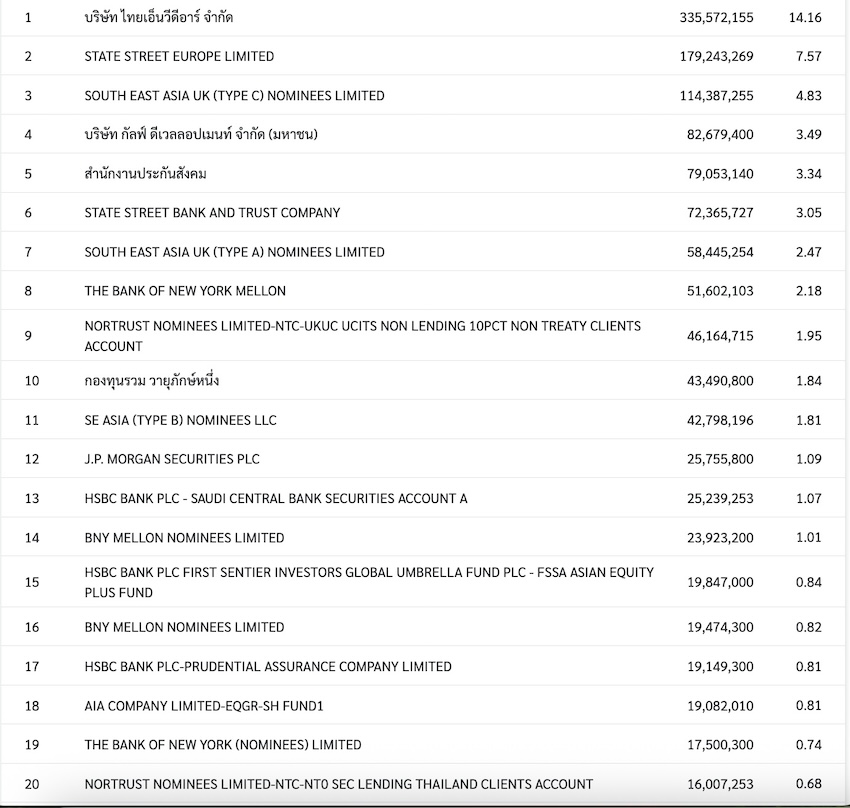 | | | | |
|---|---|---|---|
| 1 | บริษัท ไทยเอ็นวีดีอาร์ จำกัด | 335,572,155 | 14.16 |
| 2 | STATE STREET EUROPE LIMITED | 179,243,269 | 7.57 |
| 3 | SOUTH EAST ASIA UK (TYPE C) NOMINEES LIMITED | 114,387,255 | 4.83 |
| 4 | บริษัท กัลฟ์ ดีเวลลอปเมนท์ จำกัด (มหาชน) | 82,679,400 | 3.49 |
| 5 | สำนักงานประกันสังคม | 79,053,140 | 3.34 |
| 6 | STATE STREET BANK AND TRUST COMPANY | 72,365,727 | 3.05 |
| 7 | SOUTH EAST ASIA UK (TYPE A) NOMINEES LIMITED | 58,445,254 | 2.47 |
| 8 | THE BANK OF NEW YORK MELLON | 51,602,103 | 2.18 |
| 9 | NORTRUST NOMINEES LIMITED-NTC-UKUC UCITS NON LENDING 10PCT NON TREATY CLIENTS ACCOUNT | 46,164,715 | 1.95 |
| 10 | กองทุนรวม วายุภักษ์หนึ่ง | 43,490,800 | 1.84 |
| 11 | SE ASIA (TYPE B) NOMINEES LLC | 42,798,196 | 1.81 |
| 12 | J.P. MORGAN SECURITIES PLC | 25,755,800 | 1.09 |
| 13 | HSBC BANK PLC - SAUDI CENTRAL BANK SECURITIES ACCOUNT A | 25,239,253 | 1.07 |
| 14 | BNY MELLON NOMINEES LIMITED | 23,923,200 | 1.01 |
| 15 | HSBC BANK PLC FIRST SENTIER INVESTORS GLOBAL UMBRELLA FUND PLC - FSSA ASIAN EQUITY PLUS FUND | 19,847,000 | 0.84 |
| 16 | BNY MELLON NOMINEES LIMITED | 19,474,300 | 0.82 |
| 17 | HSBC BANK PLC-PRUDENTIAL ASSURANCE COMPANY LIMITED | 19,149,300 | 0.81 |
| 18 | AIA COMPANY LIMITED-EQGR-SH FUND1 | 19,082,010 | 0.81 |
| 19 | THE BANK OF NEW YORK (NOMINEES) LIMITED | 17,500,300 | 0.74 |
| 20 | NORTRUST NOMINEES LIMITED-NTC-NT0 SEC LENDING THAILAND CLIENTS ACCOUNT | 16,007,253 | 0.68 |